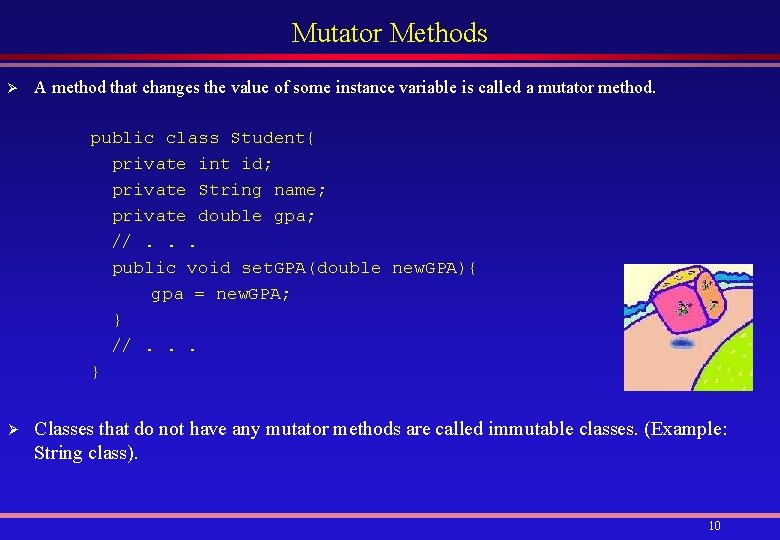 Mutator Methods

➢ A method that changes the value of some instance variable is called a mutator method.

public class Student{
  private int id;
  private String name;
  private double gpa;
  // . . .
  public void setGPA(double newGPA){
     gpa = newGPA;
  }
  // . . .
}

➢ Classes that do not have any mutator methods are called immutable classes. (Example: String class).

10